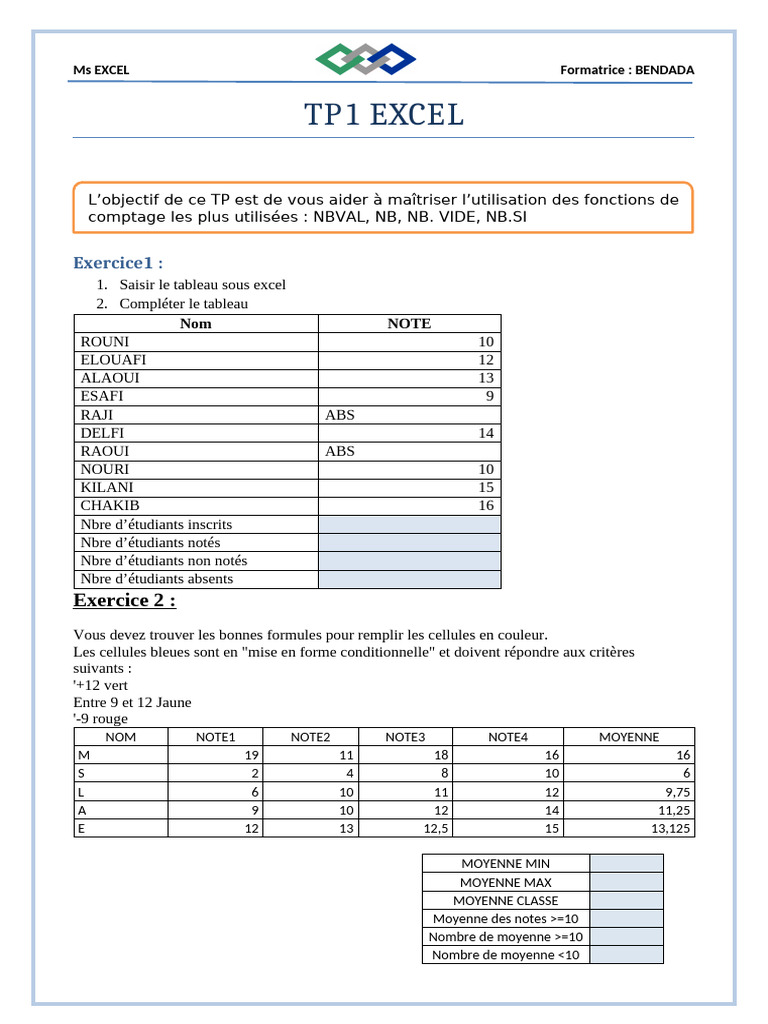 Ms EXCEL

Formatrice : BENDADA

TP1 EXCEL

L'objectif de ce TP est de vous aider à maîtriser l'utilisation des fonctions de comptage les plus utilisées : NBVAL, NB, NB. VIDE, NB.SI

Exercice1 :

1. Saisir le tableau sous excel
2. Compléter le tableau

| Nom | NOTE |
|---|---|
| ROUNI | 10 |
| ELOUAFI | 12 |
| ALAOUI | 13 |
| ESAFI | 9 |
| RAJI | ABS |
| DELFI | 14 |
| RAOUI | ABS |
| NOURI | 10 |
| KILANI | 15 |
| CHAKIB | 16 |
| Nbre d'étudiants inscrits | |
| Nbre d'étudiants notés | |
| Nbre d'étudiants non notés | |
| Nbre d'étudiants absents | |

Exercice 2 :

Vous devez trouver les bonnes formules pour remplir les cellules en couleur.
Les cellules bleues sont en "mise en forme conditionnelle" et doivent répondre aux critères suivants :
'+12 vert
Entre 9 et 12 Jaune
'-9 rouge

| NOM | NOTE1 | NOTE2 | NOTE3 | NOTE4 | MOYENNE |
|---|---|---|---|---|---|
| M | 19 | 11 | 18 | 16 | 16 |
| S | 2 | 4 | 8 | 10 | 6 |
| L | 6 | 10 | 11 | 12 | 9,75 |
| A | 9 | 10 | 12 | 14 | 11,25 |
| E | 12 | 13 | 12,5 | 15 | 13,125 |

| MOYENNE MIN | |
|---|---|
| MOYENNE MAX | |
| MOYENNE CLASSE | |
| Moyenne des notes >=10 | |
| Nombre de moyenne >=10 | |
| Nombre de moyenne <10 | |